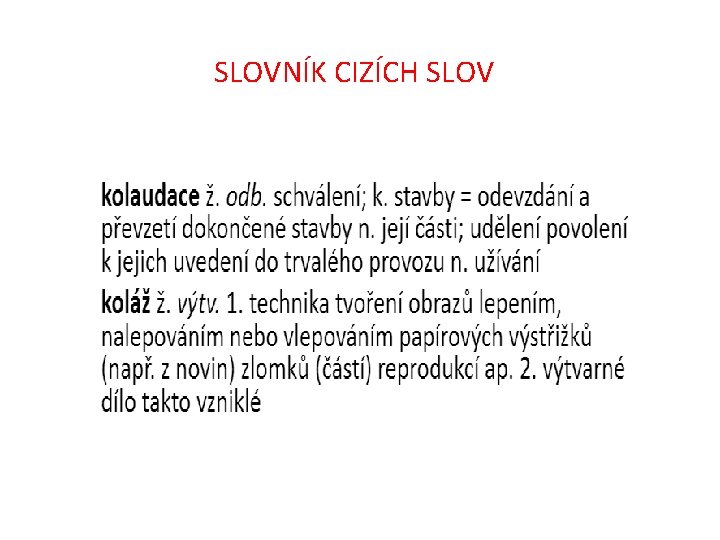 SLOVNÍK CIZÍCH SLOV

kolaudace ž. odb. schválení; k. stavby = odevzdání a převzetí dokončené stavby n. její části; udělení povolení k jejich uvedení do trvalého provozu n. užívání

koláž ž. výtv. 1. technika tvoření obrazů lepením, nalepováním nebo vlepováním papírových výstřižků (např. z novin) zlomků (částí) reprodukcí ap. 2. výtvarné dílo takto vzniklé